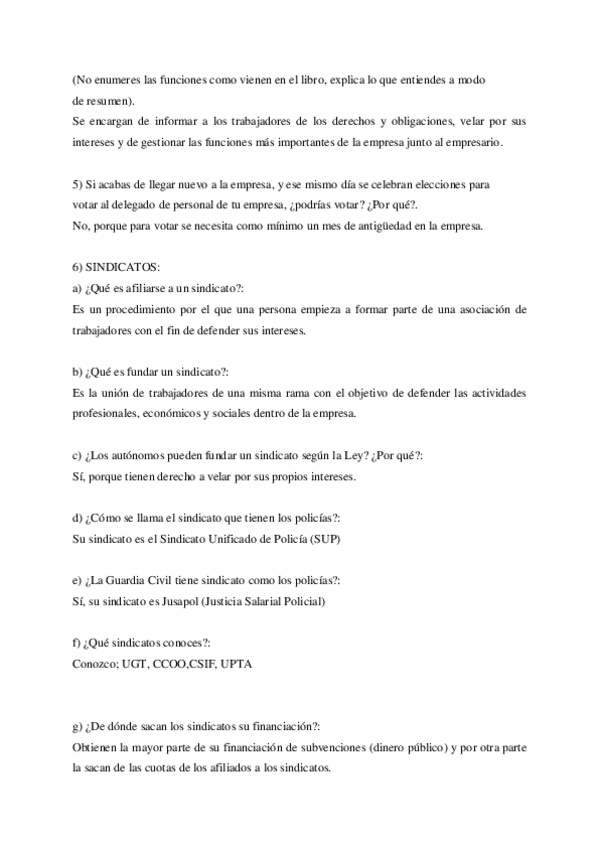 (No enumeres las funciones como vienen en el libro, explica lo que entiendes a modo de resumen).
Se encargan de informar a los trabajadores de los derechos y obligaciones, velar por sus intereses y de gestionar las funciones más importantes de la empresa junto al empresario.

5) Si acabas de llegar nuevo a la empresa, y ese mismo día se celebran elecciones para votar al delegado de personal de tu empresa, ¿podrías votar? ¿Por qué?.
No, porque para votar se necesita como mínimo un mes de antigüedad en la empresa.

6) SINDICATOS:
a) ¿Qué es afiliarse a un sindicato?:
Es un procedimiento por el que una persona empieza a formar parte de una asociación de trabajadores con el fin de defender sus intereses.

b) ¿Qué es fundar un sindicato?:
Es la unión de trabajadores de una misma rama con el objetivo de defender las actividades profesionales, económicos y sociales dentro de la empresa.

c) ¿Los autónomos pueden fundar un sindicato según la Ley? ¿Por qué?:
Sí, porque tienen derecho a velar por sus propios intereses.

d) ¿Cómo se llama el sindicato que tienen los policías?:
Su sindicato es el Sindicato Unificado de Policía (SUP)

e) ¿La Guardia Civil tiene sindicato como los policías?:
Sí, su sindicato es Jusapol (Justicia Salarial Policial)

f) ¿Qué sindicatos conoces?:
Conozco; UGT, CCOO,CSIF, UPTA

g) ¿De dónde sacan los sindicatos su financiación?:
Obtienen la mayor parte de su financiación de subvenciones (dinero público) y por otra parte la sacan de las cuotas de los afiliados a los sindicatos.